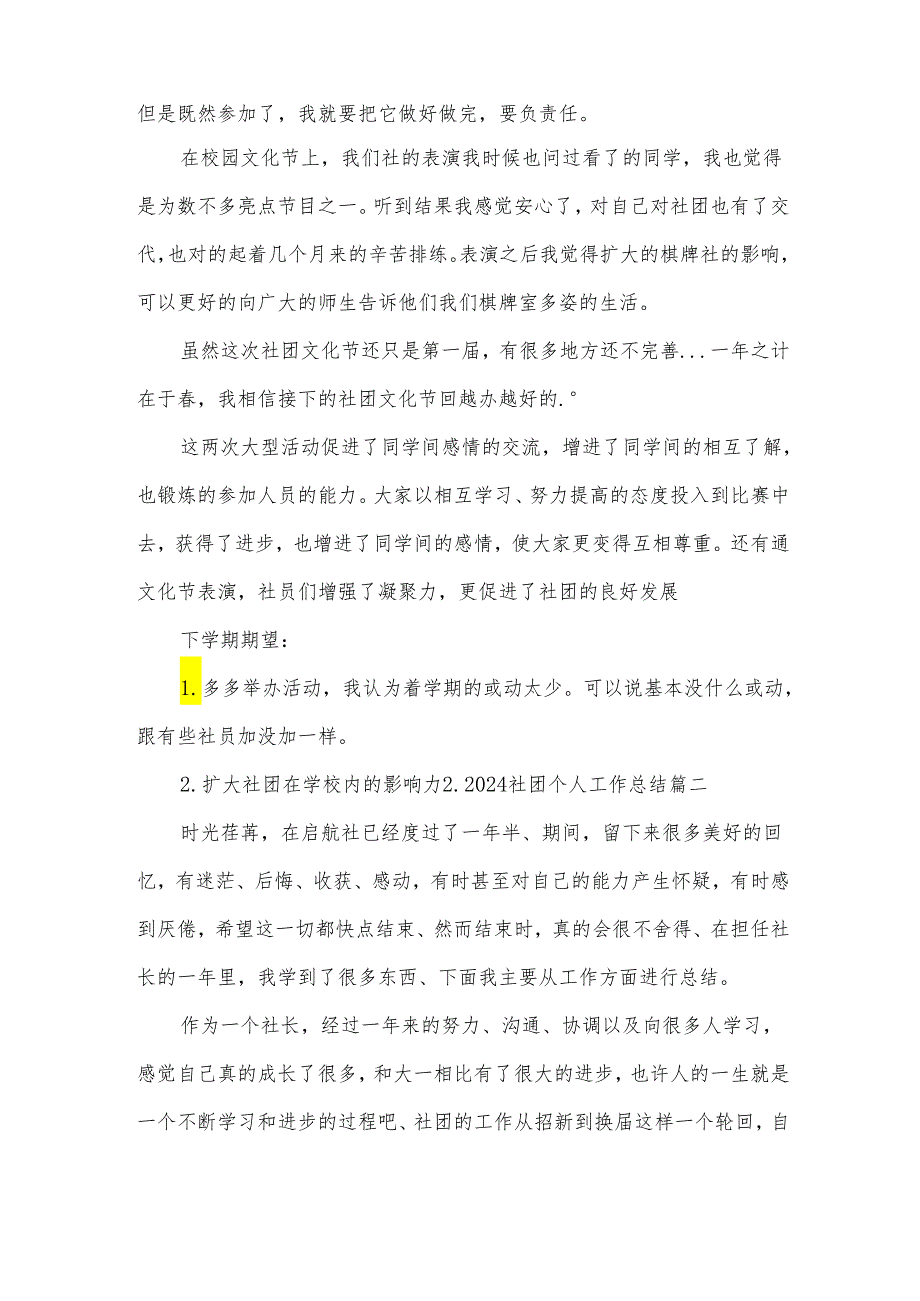 但是既然参加了，我就要把它做好做完，要负责任。

在校园文化节上，我们社的表演我时候也问过看了的同学，我也觉得是为数不多亮点节目之一。听到结果我感觉安心了，对自己对社团也有了交代，也对的起着几个月来的辛苦排练。表演之后我觉得扩大的棋牌社的影响，可以更好的向广大的师生告诉他们我们棋牌室多姿的生活。

虽然这次社团文化节还只是第一届，有很多地方还不完善...一年之计在于春，我相信接下的社团文化节回越办越好的.°

这两次大型活动促进了同学间感情的交流，增进了同学间的相互了解，也锻炼的参加人员的能力。大家以相互学习、努力提高的态度投入到比赛中去，获得了进步，也增进了同学间的感情，使大家更变得互相尊重。还有通文化节表演，社员们增强了凝聚力，更促进了社团的良好发展

下学期期望：

1.多多举办活动，我认为着学期的或动太少。可以说基本没什么或动，跟有些社员加没加一样。

2.扩大社团在学校内的影响力2.2024社团个人工作总结篇二

时光荏苒，在启航社已经度过了一年半、期间，留下来很多美好的回忆，有迷茫、后悔、收获、感动，有时甚至对自己的能力产生怀疑，有时感到厌倦，希望这一切都快点结束、然而结束时，真的会很不舍得、在担任社长的一年里，我学到了很多东西、下面我主要从工作方面进行总结。

作为一个社长，经过一年来的努力、沟通、协调以及向很多人学习，感觉自己真的成长了很多，和大一相比有了很大的进步，也许人的一生就是一个不断学习和进步的过程吧、社团的工作从招新到换届这样一个轮回，自